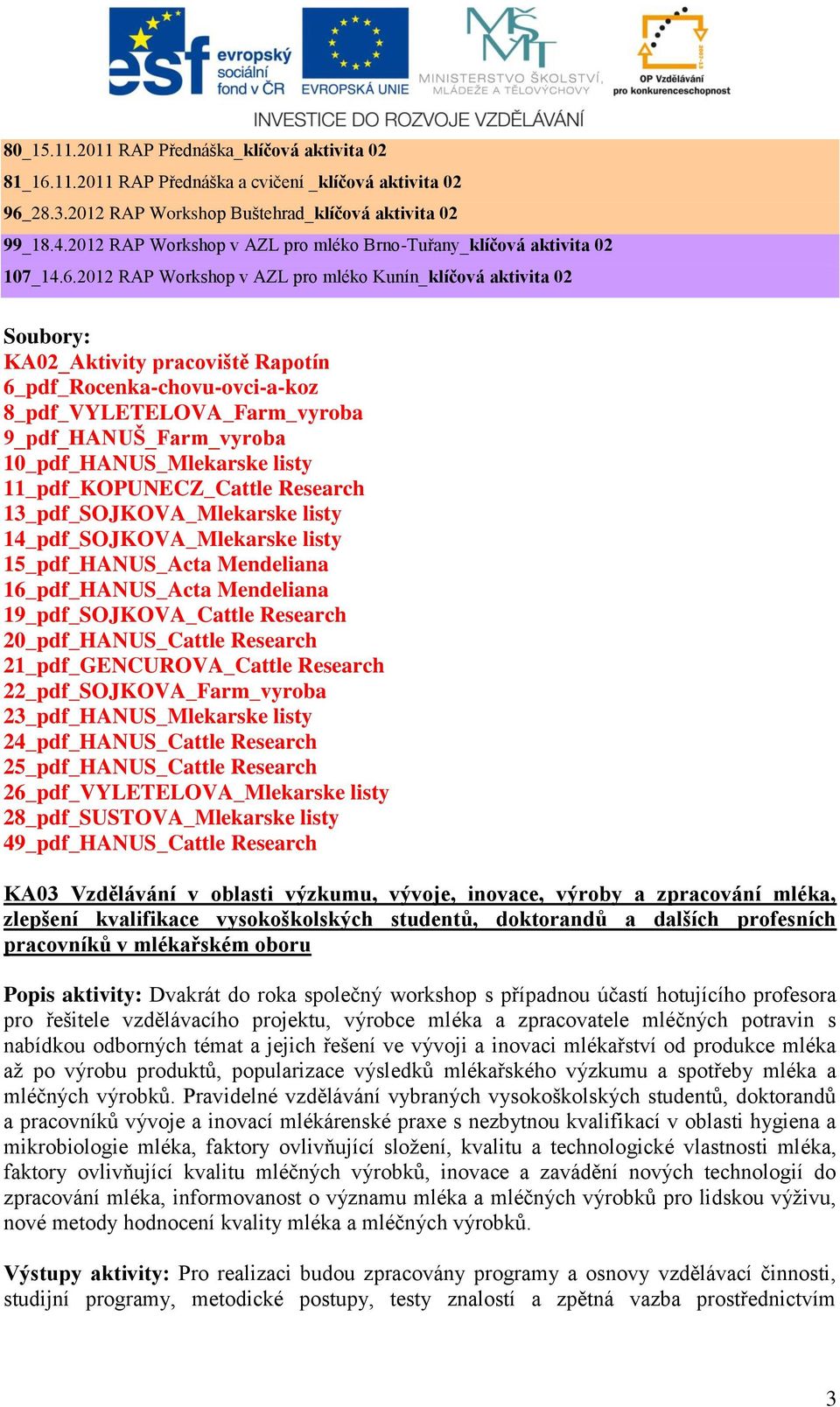 esf evropský sociální fond v ČR EVROPSKÁ UNIE MINISTERSTVO ŠKOLSTVÍ, MLÁDEŽE A TĚLOVÝCHOVY OP Vzdělávání pro konkurenceschopnost

INVESTICE DO ROZVOJE VZDĚLÁVÁNÍ

80_15.11.2011 RAP Přednáška_klíčová aktivita 02
81_16.11.2011 RAP Přednáška a cvičení _klíčová aktivita 02
96_28.3.2012 RAP Workshop Buštehrad_klíčová aktivita 02
99_18.4.2012 RAP Workshop v AZL pro mléko Brno-Tuřany_klíčová aktivita 02
107_14.6.2012 RAP Workshop v AZL pro mléko Kunín_klíčová aktivita 02

Soubory:
KA02_Aktivity pracoviště Rapotín
6_pdf_Rocenka-chovu-ovci-a-koz
8_pdf_VYLETELOVA_Farm_vyroba
9_pdf_HANUŠ_Farm_vyroba
10_pdf_HANUS_Mlekarske listy
11_pdf_KOPUNECZ_Cattle Research
13_pdf_SOJKOVA_Mlekarske listy
14_pdf_SOJKOVA_Mlekarske listy
15_pdf_HANUS_Acta Mendeliana
16_pdf_HANUS_Acta Mendeliana
19_pdf_SOJKOVA_Cattle Research
20_pdf_HANUS_Cattle Research
21_pdf_GENCUROVA_Cattle Research
22_pdf_SOJKOVA_Farm_vyroba
23_pdf_HANUS_Mlekarske listy
24_pdf_HANUS_Cattle Research
25_pdf_HANUS_Cattle Research
26_pdf_VYLETELOVA_Mlekarske listy
28_pdf_SUSTOVA_Mlekarske listy
49_pdf_HANUS_Cattle Research

KA03 Vzdělávání v oblasti výzkumu, vývoje, inovace, výroby a zpracování mléka, zlepšení kvalifikace vysokoškolských studentů, doktorandů a dalších profesních pracovníků v mlékařském oboru

Popis aktivity: Dvakrát do roka společný workshop s případnou účastí hotujícího profesora pro řešitele vzdělávacího projektu, výrobce mléka a zpracovatele mléčných potravin s nabídkou odborných témat a jejich řešení ve vývoji a inovaci mlékařství od produkce mléka až po výrobu produktů, popularizace výsledků mlékařského výzkumu a spotřeby mléka a mléčných výrobků. Pravidelné vzdělávání vybraných vysokoškolských studentů, doktorandů a pracovníků vývoje a inovací mlékárenské praxe s nezbytnou kvalifikací v oblasti hygiena a mikrobiologie mléka, faktory ovlivňující složení, kvalitu a technologické vlastnosti mléka, faktory ovlivňující kvalitu mléčných výrobků, inovace a zavádění nových technologií do zpracování mléka, informovanost o významu mléka a mléčných výrobků pro lidskou výživu, nové metody hodnocení kvality mléka a mléčných výrobků.

Výstupy aktivity: Pro realizaci budou zpracovány programy a osnovy vzdělávací činnosti, studijní programy, metodické postupy, testy znalostí a zpětná vazba prostřednictvím

3